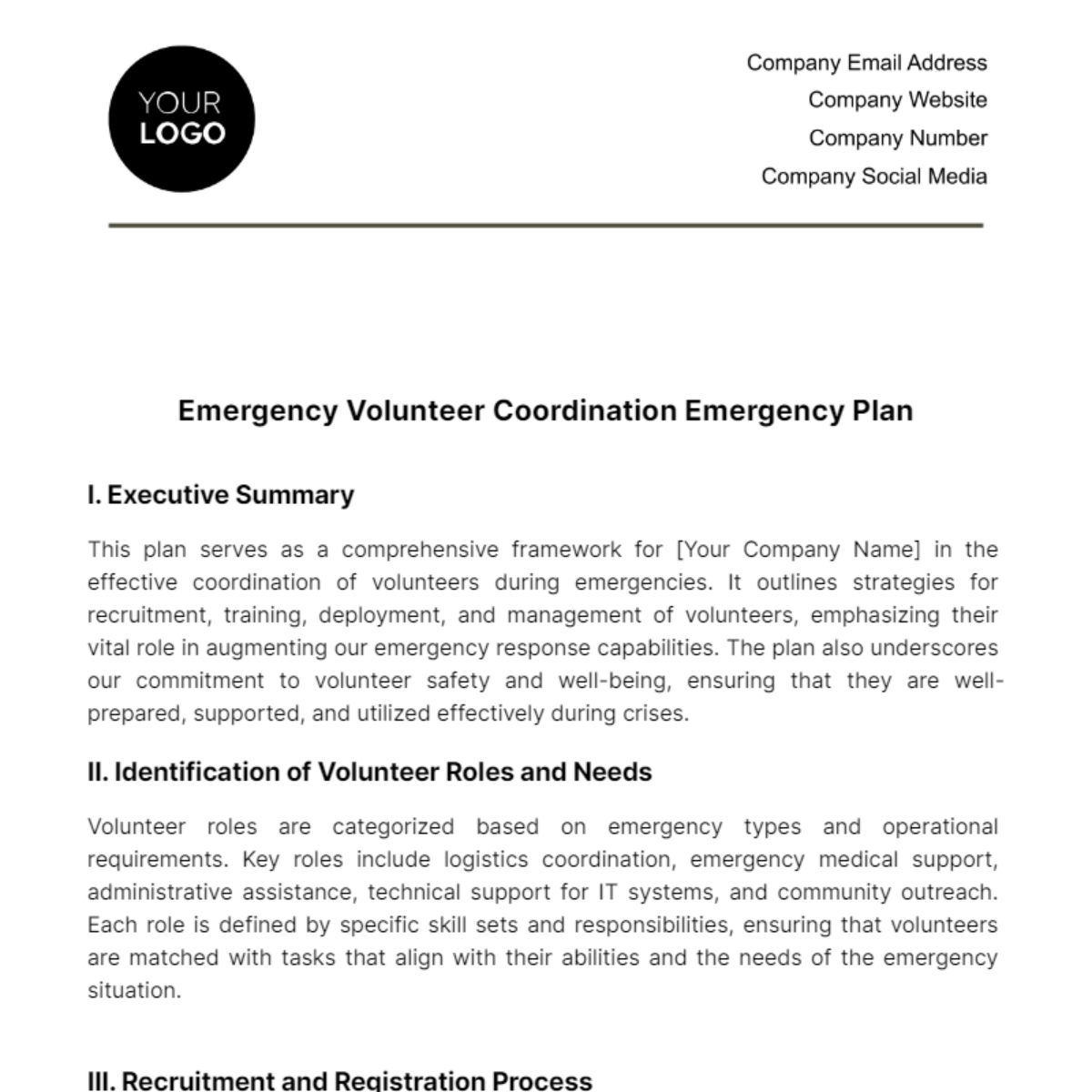 YOUR LOGO

Company Email Address
Company Website
Company Number
Company Social Media

Emergency Volunteer Coordination Emergency Plan

I. Executive Summary

This plan serves as a comprehensive framework for [Your Company Name] in the effective coordination of volunteers during emergencies. It outlines strategies for recruitment, training, deployment, and management of volunteers, emphasizing their vital role in augmenting our emergency response capabilities. The plan also underscores our commitment to volunteer safety and well-being, ensuring that they are well-prepared, supported, and utilized effectively during crises.

II. Identification of Volunteer Roles and Needs

Volunteer roles are categorized based on emergency types and operational requirements. Key roles include logistics coordination, emergency medical support, administrative assistance, technical support for IT systems, and community outreach. Each role is defined by specific skill sets and responsibilities, ensuring that volunteers are matched with tasks that align with their abilities and the needs of the emergency situation.

III. Recruitment and Registration Process